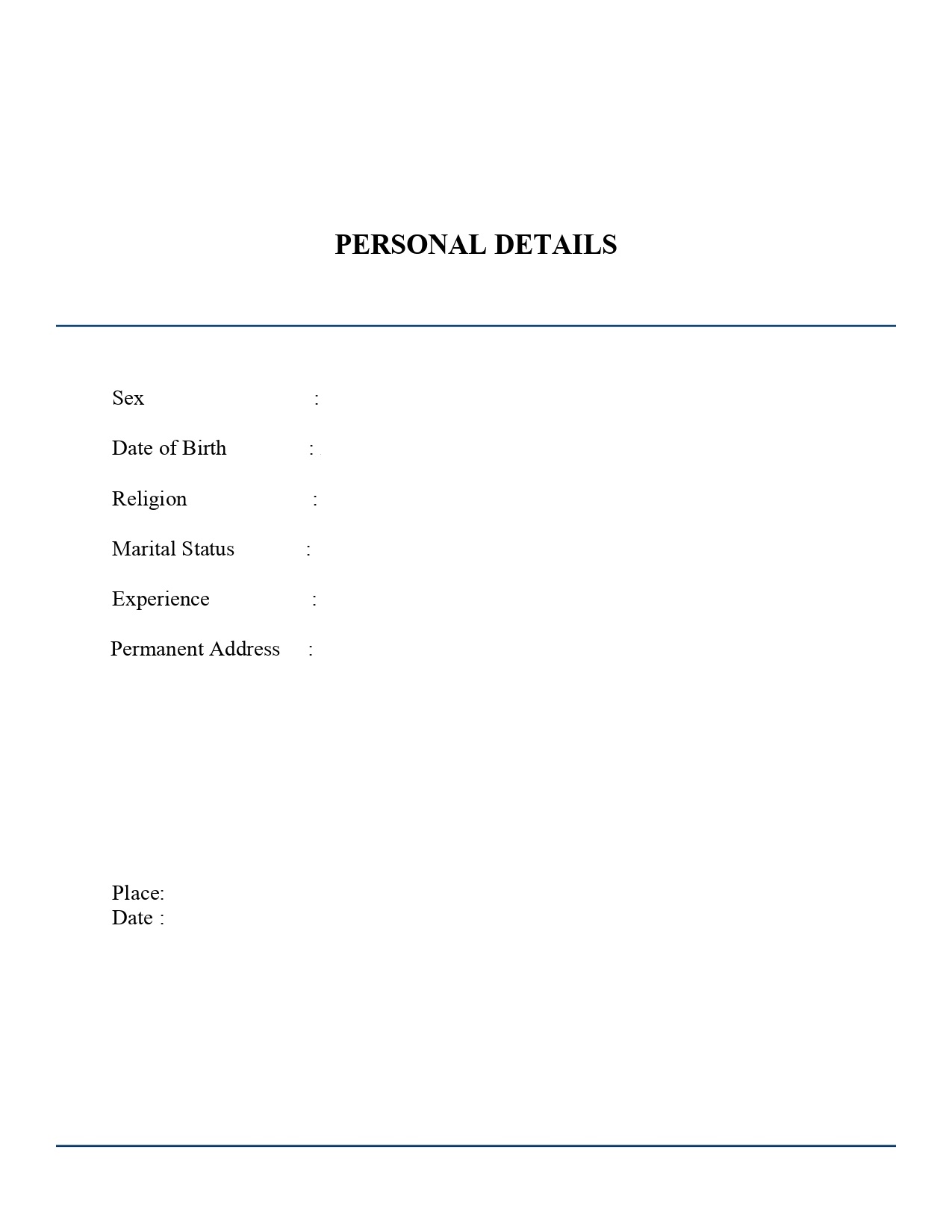 PERSONAL DETAILS

Sex :

Date of Birth :

Religion :

Marital Status :

Experience :

Permanent Address :

Place:
Date :